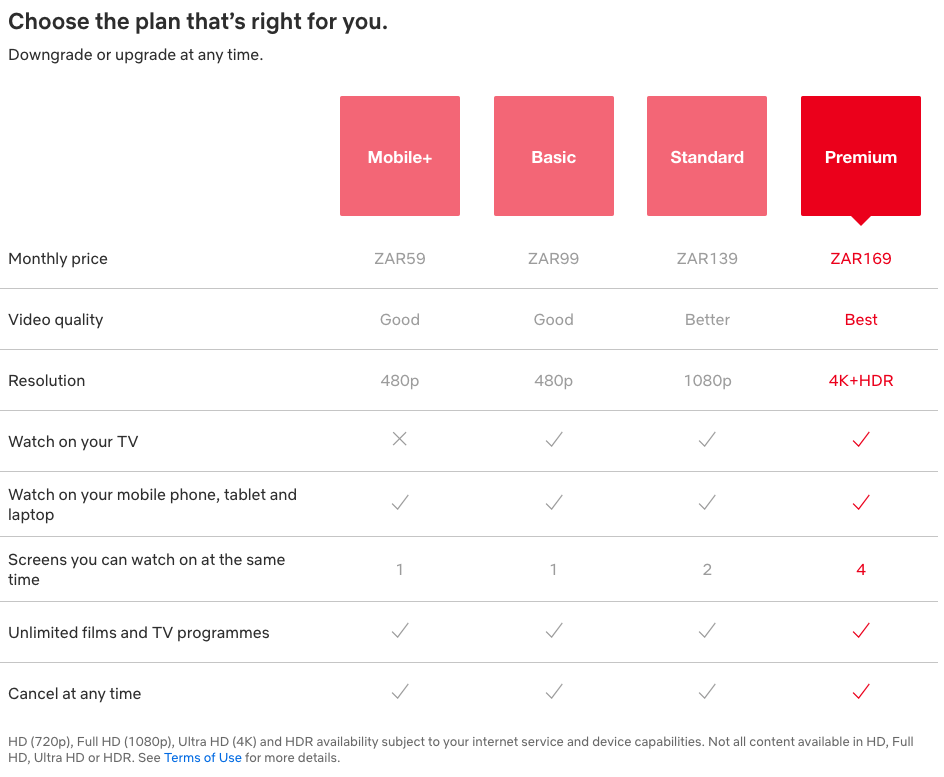 Choose the plan that's right for you.

Downgrade or upgrade at any time.

| | Mobile+ | Basic | Standard | Premium |
|---|---|---|---|---|
| Monthly price | ZAR59 | ZAR99 | ZAR139 | ZAR169 |
| Video quality | Good | Good | Better | Best |
| Resolution | 480p | 480p | 1080p | 4K+HDR |
| Watch on your TV | ✕ | ✓ | ✓ | ✓ |
| Watch on your mobile phone, tablet and laptop | ✓ | ✓ | ✓ | ✓ |
| Screens you can watch on at the same time | 1 | 1 | 2 | 4 |
| Unlimited films and TV programmes | ✓ | ✓ | ✓ | ✓ |
| Cancel at any time | ✓ | ✓ | ✓ | ✓ |

HD (720p), Full HD (1080p), Ultra HD (4K) and HDR availability subject to your internet service and device capabilities. Not all content available in HD, Full HD, Ultra HD or HDR. See Terms of Use for more details.